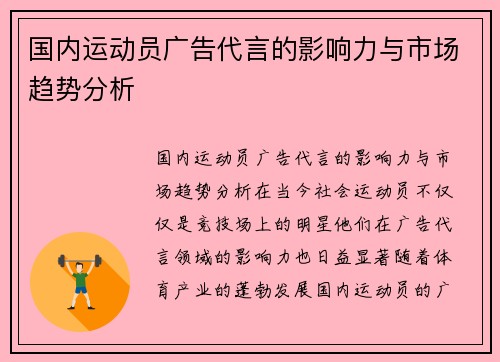 国内运动员广告代言的影响力与市场趋势分析

国内运动员广告代言的影响力与市场趋势分析在当今社会运动员不仅仅是竞技场上的明星他们在广告代言领域的影响力也日益显著随着体育产业的蓬勃发展国内运动员的广